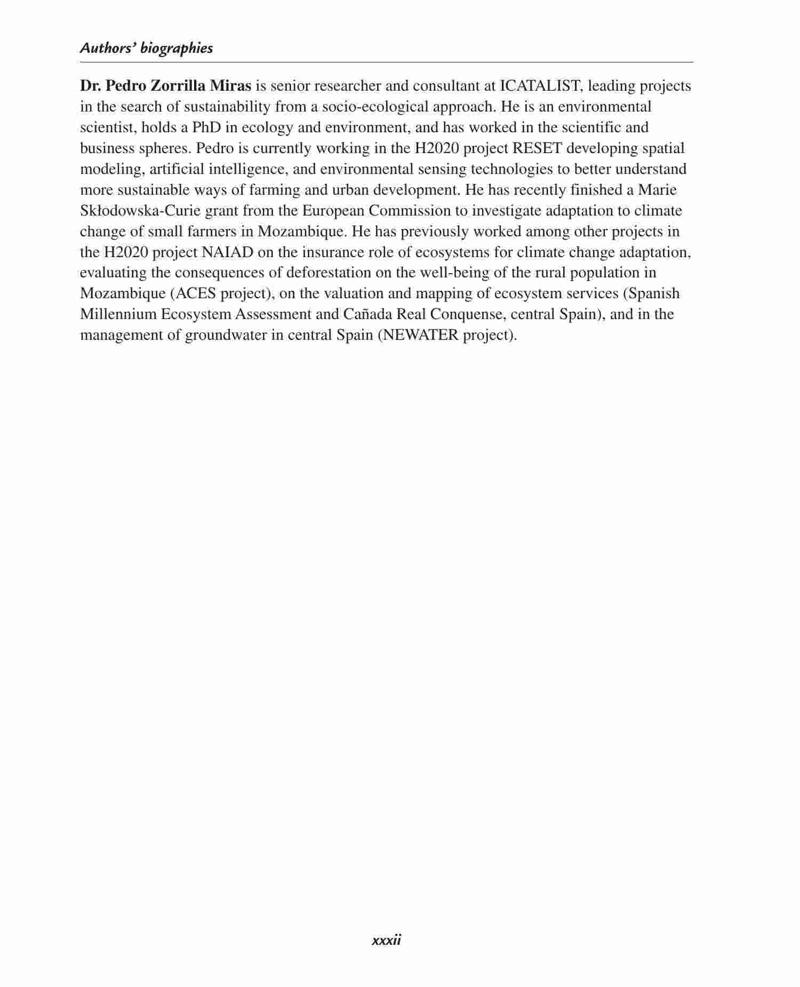 Authors' biographies

Dr. Pedro Zorrilla Miras is senior researcher and consultant at ICATALIST, leading projects in the search of sustainability from a socio-ecological approach. He is an environmental scientist, holds a PhD in ecology and environment, and has worked in the scientific and business spheres. Pedro is currently working in the H2020 project RESET developing spatial modeling, artificial intelligence, and environmental sensing technologies to better understand more sustainable ways of farming and urban development. He has recently finished a Marie Skłodowska-Curie grant from the European Commission to investigate adaptation to climate change of small farmers in Mozambique. He has previously worked among other projects in the H2020 project NAIAD on the insurance role of ecosystems for climate change adaptation, evaluating the consequences of deforestation on the well-being of the rural population in Mozambique (ACES project), on the valuation and mapping of ecosystem services (Spanish Millennium Ecosystem Assessment and Cañada Real Conquense, central Spain), and in the management of groundwater in central Spain (NEWATER project).

xxxii